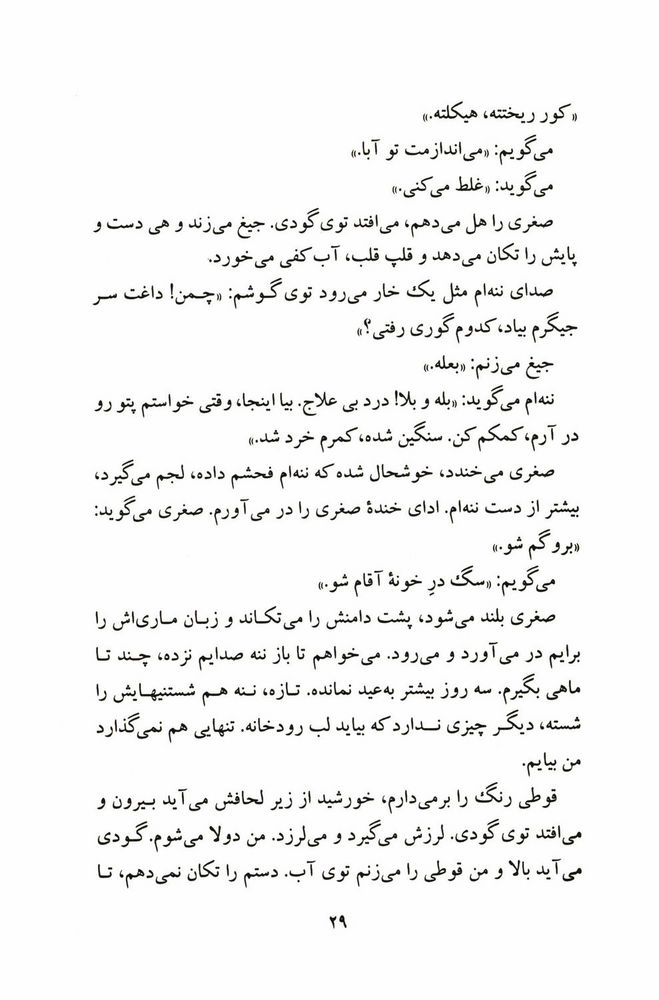 «کور ریخته، هیکلته.»

می‌گویم: «می‌اندازمت تو آبا.»

می‌گوید: «غلط می‌کنی.»

صغری را هل می‌دهم، می‌افتد توی گودی. جیغ می‌زند و هی دست و پایش را تکان می‌دهد و قلپ قلپ، آب کفی می‌خورد.

صدای ننه‌ام مثل یک خار می‌رود توی گوشم: «چمن! داغت سر جیگرم بیاد، کدوم گوری رفتی؟»

جیغ می‌زنم: «بعله.»

ننه‌ام می‌گوید: «بله و بلا! درد بی علاج. بیا اینجا، وقتی خواستم پتو رو در آرم، کمکم کن. سنگین شده، کمرم خرد شد.»

صغری می‌خندد، خوشحال شده که ننه‌ام فحشم داده، لجم می‌گیرد، بیشتر از دست ننه‌ام. ادای خندهٔ صغری را در می‌آورم. صغری می‌گوید: «بروگم شو.»

می‌گویم: «سگ درِ خونهٔ آقام شو.»

صغری بلند می‌شود، پشت دامنش را می‌تکاند و زبان ماری‌اش را برایم در می‌آورد و می‌رود. می‌خواهم تا باز ننه صدایم نزده، چند تا ماهی بگیرم. سه روز بیشتر به‌عید نمانده. تازه، ننه هم شستنیهایش را شسته، دیگر چیزی ندارد که بیاید لب رودخانه. تنهایی هم نمی‌گذارد من بیایم.

قوطی رنگ را برمی‌دارم، خورشید از زیر لحافش می‌آید بیرون و می‌افتد توی گودی. لرزش می‌گیرد و می‌لرزد. من دولا می‌شوم. گودی می‌آید بالا و من قوطی را می‌زنم توی آب. دستم را تکان نمی‌دهم، تا

۲۹